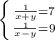 $\begin{cases} \frac{1}{x+y}=7 \\ \frac{1}{x-y}=9 \end{cases}$